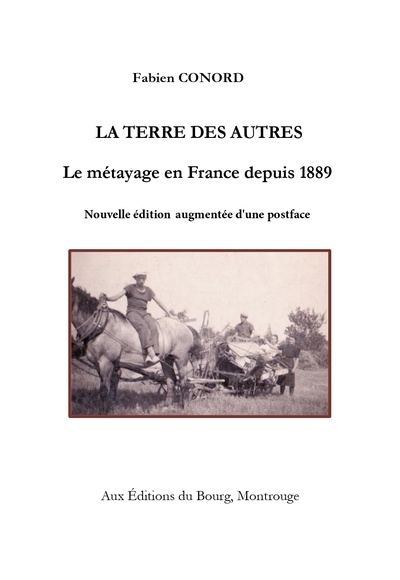 Fabien CONORD

LA TERRE DES AUTRES

Le métayage en France depuis 1889

Nouvelle édition augmentée d'une postface

Aux Éditions du Bourg, Montrouge